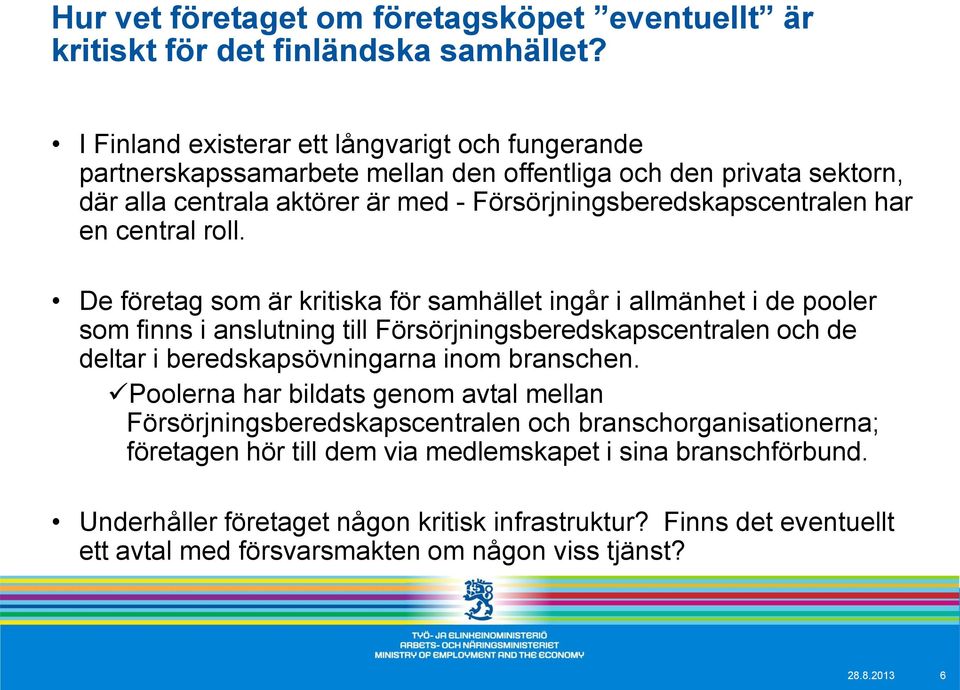 Hur vet företaget om företagsköpet ”eventuellt” är kritiskt för det finländska samhället?

• I Finland existerar ett långvarigt och fungerande partnerskapssamarbete mellan den offentliga och den privata sektorn, där alla centrala aktörer är med - Försörjningsberedskapscentralen har en central roll.

• De företag som är kritiska för samhället ingår i allmänhet i de pooler som finns i anslutning till Försörjningsberedskapscentralen och de deltar i beredskapsövningarna inom branschen.
✓Poolerna har bildats genom avtal mellan Försörjningsberedskapscentralen och branschorganisationerna; företagen hör till dem via medlemskapet i sina branschförbund.

• Underhåller företaget någon kritisk infrastruktur? Finns det eventuellt ett avtal med försvarsmakten om någon viss tjänst?

TYÖ- JA ELINKEINOMINISTERIÖ
ARBETS- OCH NÄRINGSMINISTERIET
MINISTRY OF EMPLOYMENT AND THE ECONOMY

28.8.2013 6